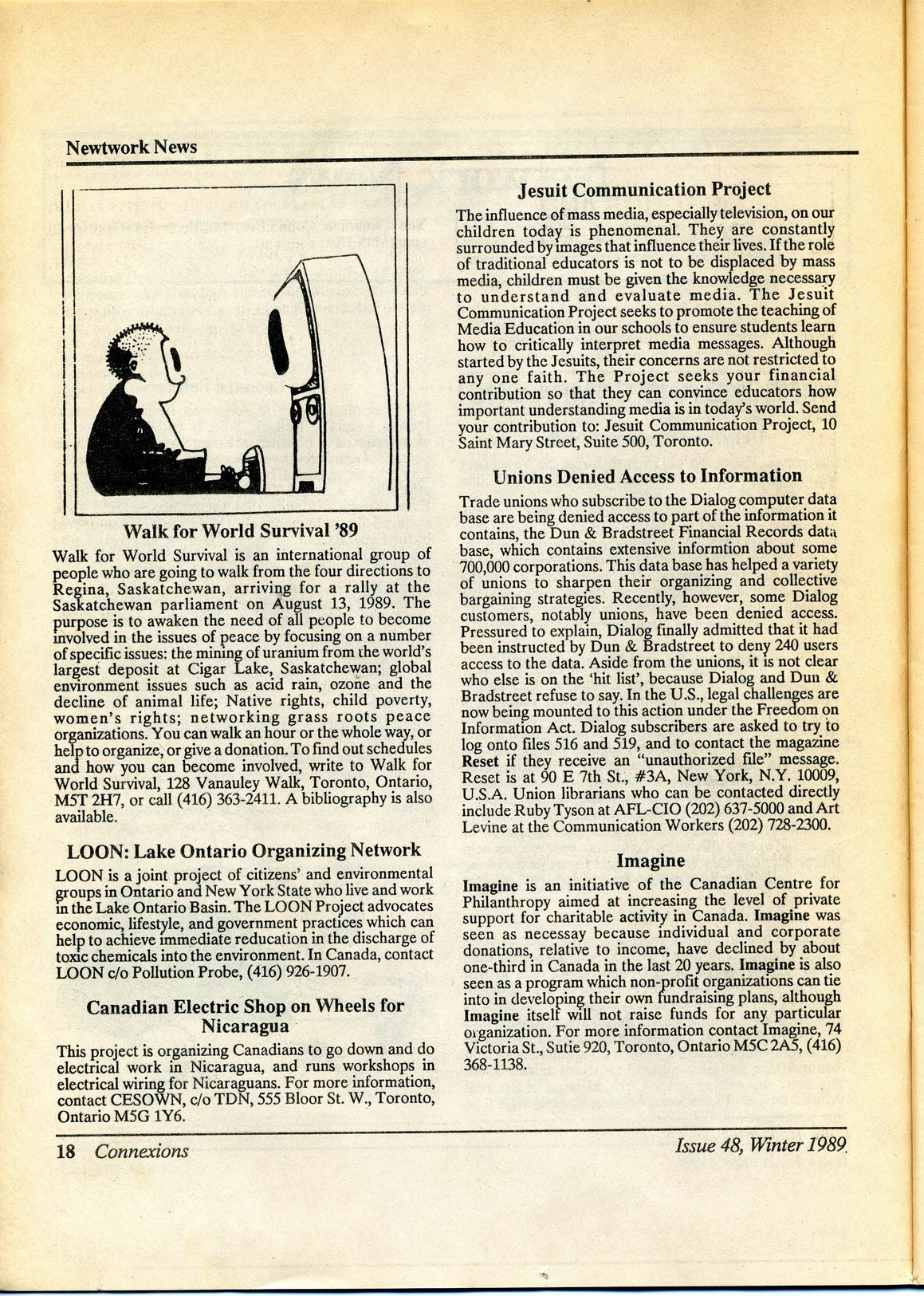 Newtwork News

Walk for World Survival '89

Walk for World Survival is an international group of people who are going to walk from the four directions to Regina, Saskatchewan, arriving for a rally at the Saskatchewan parliament on August 13, 1989. The purpose is to awaken the need of all people to become involved in the issues of peace by focusing on a number of specific issues: the mining of uranium from the world's largest deposit at Cigar Lake, Saskatchewan; global environment issues such as acid rain, ozone and the decline of animal life; Native rights, child poverty, women's rights; networking grass roots peace organizations. You can walk an hour or the whole way, or help to organize, or give a donation. To find out schedules and how you can become involved, write to Walk for World Survival, 128 Vanauley Walk, Toronto, Ontario, M5T 2H7, or call (416) 363-2411. A bibliography is also available.

LOON: Lake Ontario Organizing Network

LOON is a joint project of citizens' and environmental groups in Ontario and New York State who live and work in the Lake Ontario Basin. The LOON Project advocates economic, lifestyle, and government practices which can help to achieve immediate reducation in the discharge of toxic chemicals into the environment. In Canada, contact LOON c/o Pollution Probe, (416) 926-1907.

Canadian Electric Shop on Wheels for Nicaragua

This project is organizing Canadians to go down and do electrical work in Nicaragua, and runs workshops in electrical wiring for Nicaraguans. For more information, contact CESOWN, c/o TDN, 555 Bloor St. W., Toronto, Ontario M5G 1Y6.

Jesuit Communication Project

The influence of mass media, especially television, on our children today is phenomenal. They are constantly surrounded by images that influence their lives. If the role of traditional educators is not to be displaced by mass media, children must be given the knowledge necessary to understand and evaluate media. The Jesuit Communication Project seeks to promote the teaching of Media Education in our schools to ensure students learn how to critically interpret media messages. Although started by the Jesuits, their concerns are not restricted to any one faith. The Project seeks your financial contribution so that they can convince educators how important understanding media is in today's world. Send your contribution to: Jesuit Communication Project, 10 Saint Mary Street, Suite 500, Toronto.

Unions Denied Access to Information

Trade unions who subscribe to the Dialog computer data base are being denied access to part of the information it contains, the Dun & Bradstreet Financial Records data base, which contains extensive informtion about some 700,000 corporations. This data base has helped a variety of unions to sharpen their organizing and collective bargaining strategies. Recently, however, some Dialog customers, notably unions, have been denied access. Pressured to explain, Dialog finally admitted that it had been instructed by Dun & Bradstreet to deny 240 users access to the data. Aside from the unions, it is not clear who else is on the 'hit list', because Dialog and Dun & Bradstreet refuse to say. In the U.S., legal challenges are now being mounted to this action under the Freedom on Information Act. Dialog subscribers are asked to try to log onto files 516 and 519, and to contact the magazine Reset if they receive an "unauthorized file" message. Reset is at 90 E 7th St., #3A, New York, N.Y. 10009, U.S.A. Union librarians who can be contacted directly include Ruby Tyson at AFL-CIO (202) 637-5000 and Art Levine at the Communication Workers (202) 728-2300.

Imagine

Imagine is an initiative of the Canadian Centre for Philanthropy aimed at increasing the level of private support for charitable activity in Canada. Imagine was seen as necessay because individual and corporate donations, relative to income, have declined by about one-third in Canada in the last 20 years. Imagine is also seen as a program which non-profit organizations can tie into in developing their own fundraising plans, although Imagine itself will not raise funds for any particular organization. For more information contact Imagine, 74 Victoria St., Sutie 920, Toronto, Ontario M5C 2A5, (416) 368-1138.

18 Connexions

Issue 48, Winter 1989